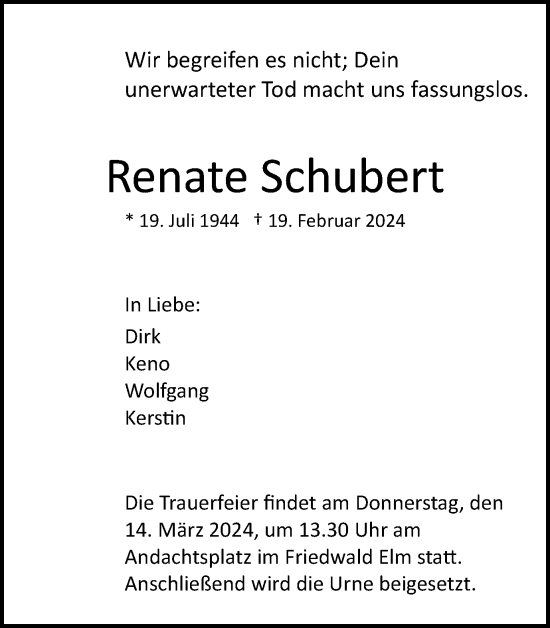 Wir begreifen es nicht; Dein unerwarteter Tod macht uns fassungslos.

Renate Schubert

* 19. Juli 1944 † 19. Februar 2024

In Liebe:

Dirk
Keno
Wolfgang
Kerstin

Die Trauerfeier findet am Donnerstag, den 14. März 2024, um 13.30 Uhr am Andachtsplatz im Friedwald Elm statt. Anschließend wird die Urne beigesetzt.